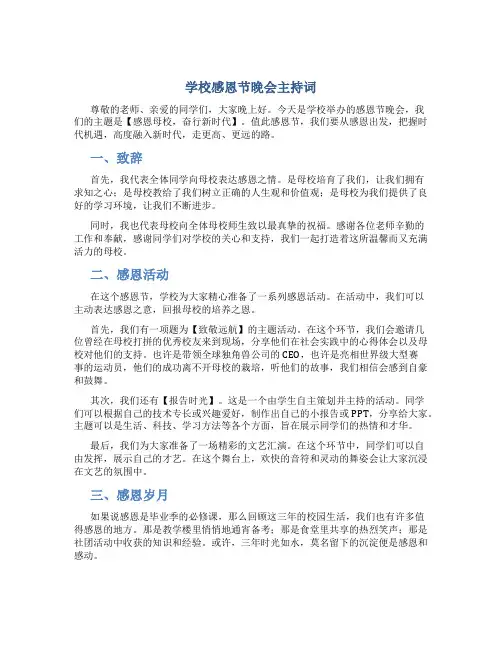 学校感恩节晚会主持词

尊敬的老师、亲爱的同学们，大家晚上好。今天是学校举办的感恩节晚会，我们的主题是【感恩母校，奋行新时代】。值此感恩节，我们要从感恩出发，把握时代机遇，高度融入新时代，走更高、更远的路。

一、致辞

首先，我代表全体同学向母校表达感恩之情。是母校培育了我们，让我们拥有求知之心；是母校教给了我们树立正确的人生观和价值观；是母校为我们提供了良好的学习环境，让我们不断进步。

同时，我也代表母校向全体母校师生致以最真挚的祝福。感谢各位老师辛勤的工作和奉献，感谢同学们对学校的关心和支持，我们一起打造着这所温馨而又充满活力的母校。

二、感恩活动

在这个感恩节，学校为大家精心准备了一系列感恩活动。在活动中，我们可以主动表达感恩之意，回报母校的培养之恩。

首先，我们有一项题为【致敬远航】的主题活动。在这个环节，我们会邀请几位曾经在母校打拼的优秀校友来到现场，分享他们在社会实践中的心得体会以及母校对他们的支持。也许是带领全球独角兽公司的CEO，也许是亮相世界级大型赛事的运动员，他们的成功离不开母校的栽培，听他们的故事，我们相信会感到自豪和鼓舞。

其次，我们还有【报告时光】。这是一个由学生自主策划并主持的活动。同学们可以根据自己的技术专长或兴趣爱好，制作出自己的小报告或PPT，分享给大家。主题可以是生活、科技、学习方法等各个方面，旨在展示同学们的热情和才华。

最后，我们为大家准备了一场精彩的文艺汇演。在这个环节中，同学们可以自由发挥，展示自己的才艺。在这个舞台上，欢快的音符和灵动的舞姿会让大家沉浸在文艺的氛围中。

三、感恩岁月

如果说感恩是毕业季的必修课，那么回顾这三年的校园生活，我们也有许多值得感恩的地方。那是教学楼里悄悄地通宵备考；那是食堂里共享的热烈笑声；那是社团活动中收获的知识和经验。或许，三年时光如水，莫名留下的沉淀便是感恩和感动。